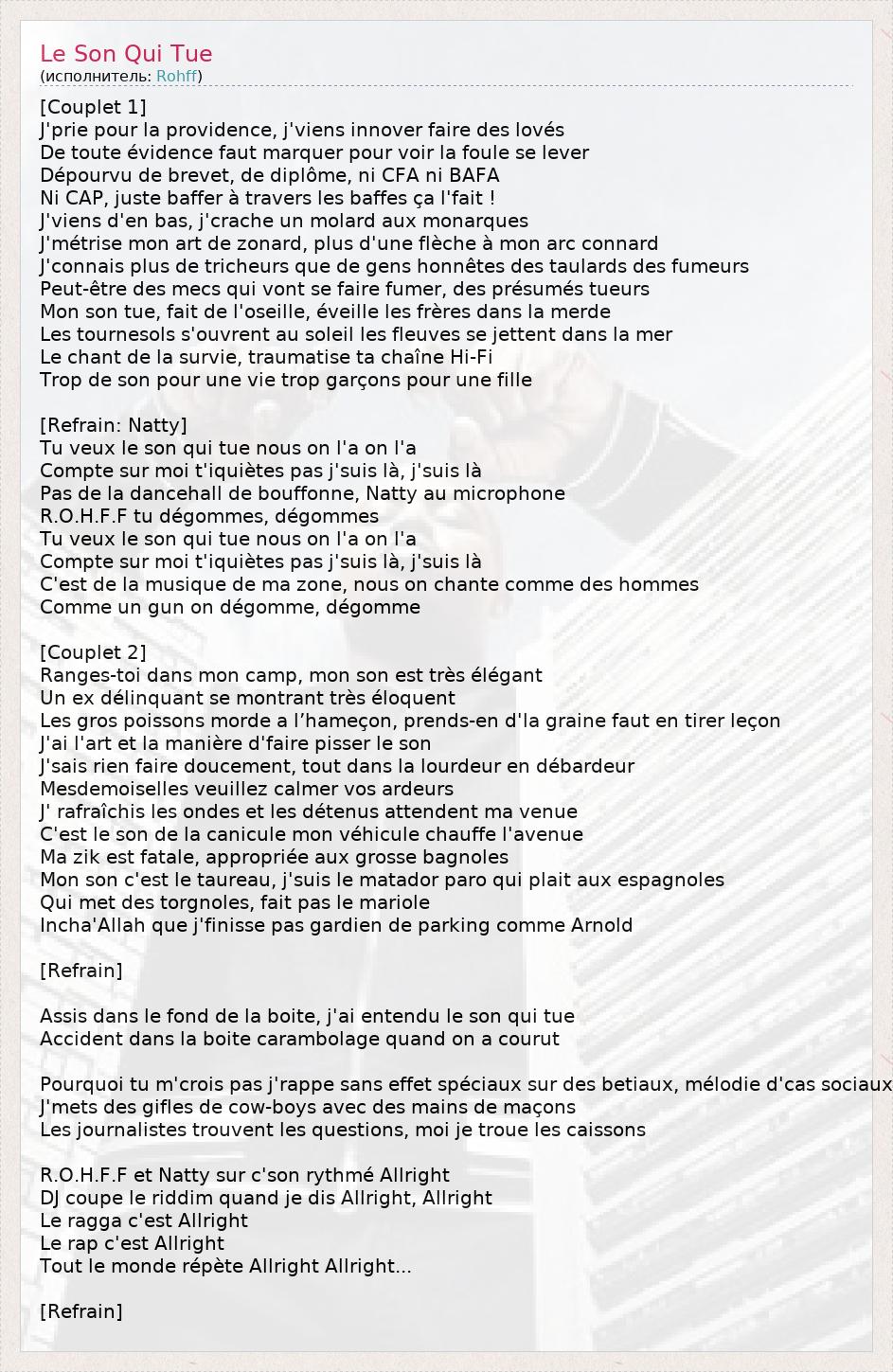 Le Son Qui Tue
(исполнитель: Rohff)

[Couplet 1]
J'prie pour la providence, j'viens innover faire des lovés
De toute évidence faut marquer pour voir la foule se lever
Dépourvu de brevet, de diplôme, ni CFA ni BAFA
Ni CAP, juste baffer à travers les baffes ça l'fait !
J'viens d'en bas, j'crache un molard aux monarques
J'métrise mon art de zonard, plus d'une flèche à mon arc connard
J'connais plus de tricheurs que de gens honnêtes des taulards des fumeurs
Peut-être des mecs qui vont se faire fumer, des présumés tueurs
Mon son tue, fait de l'oseille, éveille les frères dans la merde
Les tournesols s'ouvrent au soleil les fleuves se jettent dans la mer
Le chant de la survie, traumatise ta chaîne Hi-Fi
Trop de son pour une vie trop garçons pour une fille

[Refrain: Natty]
Tu veux le son qui tue nous on l'a on l'a
Compte sur moi t'iquiètes pas j'suis là, j'suis là
Pas de la dancehall de bouffonne, Natty au microphone
R.O.H.F.F tu dégommes, dégommes
Tu veux le son qui tue nous on l'a on l'a
Compte sur moi t'iquiètes pas j'suis là, j'suis là
C'est de la musique de ma zone, nous on chante comme des hommes
Comme un gun on dégomme, dégomme

[Couplet 2]
Ranges-toi dans mon camp, mon son est très élégant
Un ex délinquant se montrant très éloquent
Les gros poissons morde a l'hameçon, prends-en d'la graine faut en tirer leçon
J'ai l'art et la manière d'faire pisser le son
J'sais rien faire doucement, tout dans la lourdeur en débardeur
Mesdemoiselles veuillez calmer vos ardeurs
J' rafraîchis les ondes et les détenus attendent ma venue
C'est le son de la canicule mon véhicule chauffe l'avenue
Ma zik est fatale, appropriée aux grosse bagnoles
Mon son c'est le taureau, j'suis le matador paro qui plait aux espagnoles
Qui met des torgnoles, fait pas le mariole
Incha'Allah que j'finisse pas gardien de parking comme Arnold

[Refrain]

Assis dans le fond de la boite, j'ai entendu le son qui tue
Accident dans la boite carambolage quand on a courut

Pourquoi tu m'crois pas j'rappe sans effet spéciaux sur des betiaux, mélodie d'cas sociaux
J'mets des gifles de cow-boys avec des mains de maçons
Les journalistes trouvent les questions, moi je troue les caissons

R.O.H.F.F et Natty sur c'son rythmé Allright
DJ coupe le riddim quand je dis Allright, Allright
Le ragga c'est Allright
Le rap c'est Allright
Tout le monde répète Allright Allright...

[Refrain]